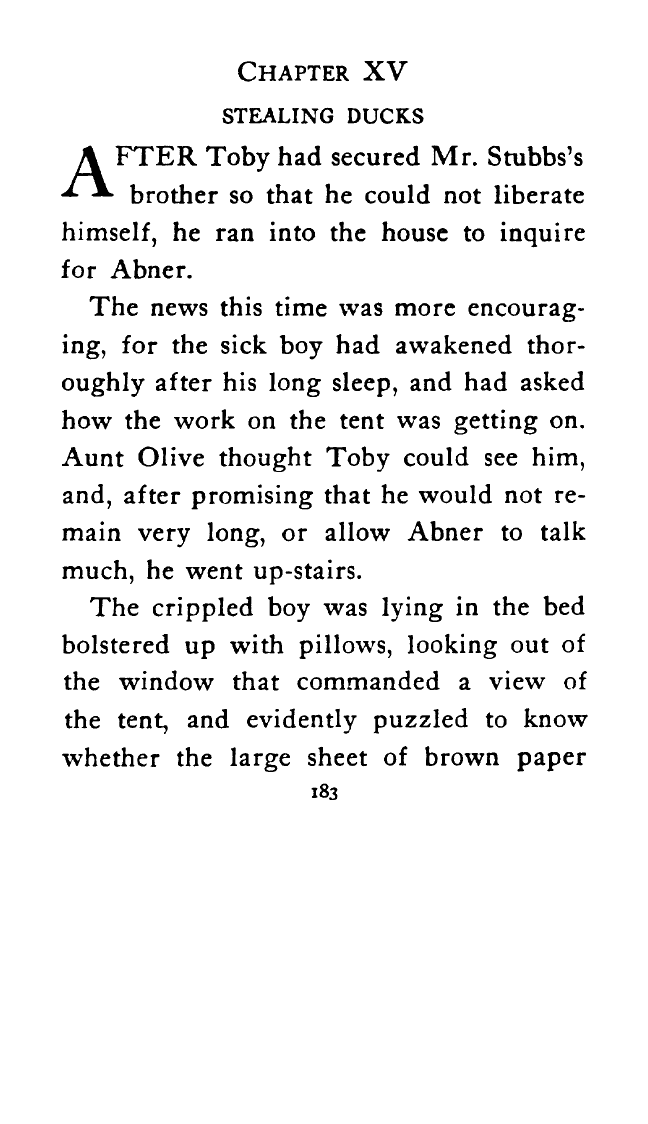 CHAPTER XV

STEALING DUCKS

AFTER Toby had secured Mr. Stubbs's brother so that he could not liberate himself, he ran into the house to inquire for Abner.

The news this time was more encouraging, for the sick boy had awakened thoroughly after his long sleep, and had asked how the work on the tent was getting on. Aunt Olive thought Toby could see him, and, after promising that he would not remain very long, or allow Abner to talk much, he went up-stairs.

The crippled boy was lying in the bed bolstered up with pillows, looking out of the window that commanded a view of the tent, and evidently puzzled to know whether the large sheet of brown paper

183